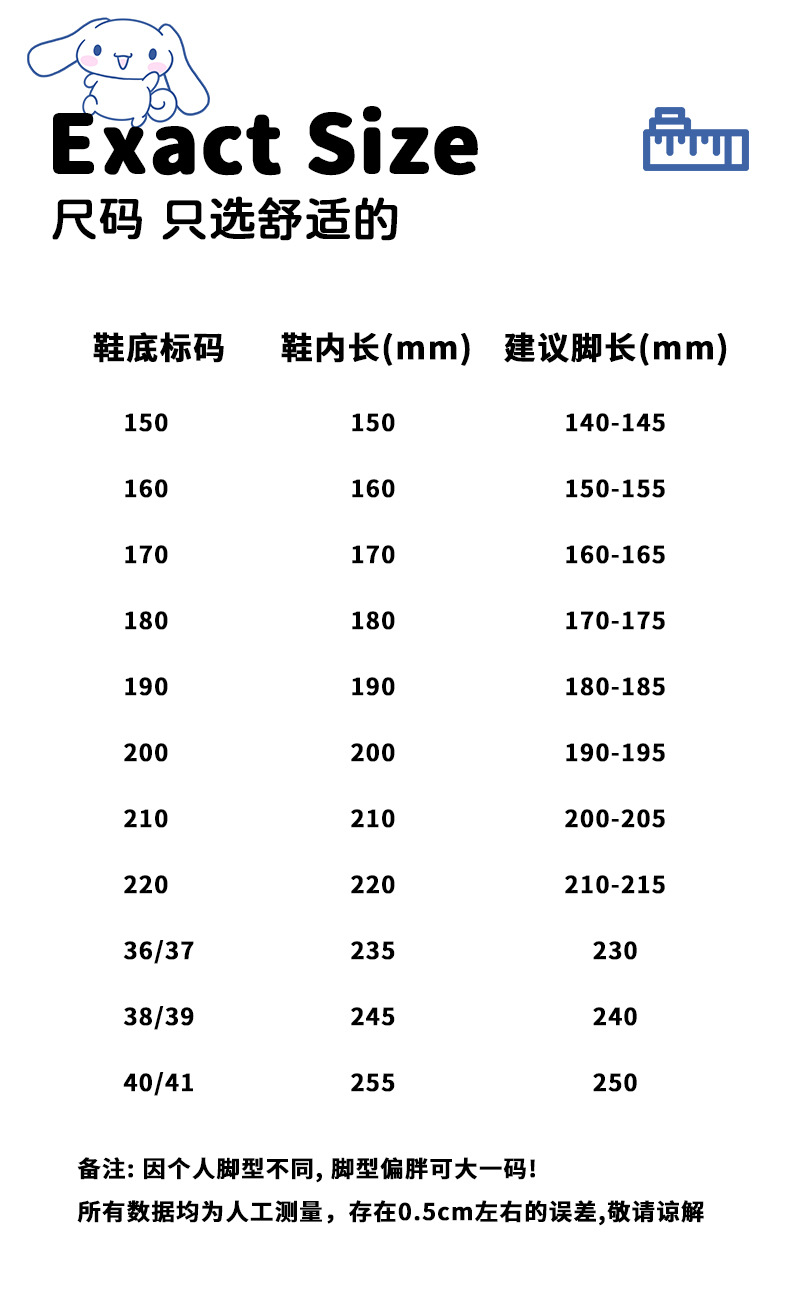 Exact Size
尺码 只选舒适的

| 鞋底标码 | 鞋内长(mm) | 建议脚长(mm) |
|---|---|---|
| 150 | 150 | 140-145 |
| 160 | 160 | 150-155 |
| 170 | 170 | 160-165 |
| 180 | 180 | 170-175 |
| 190 | 190 | 180-185 |
| 200 | 200 | 190-195 |
| 210 | 210 | 200-205 |
| 220 | 220 | 210-215 |
| 36/37 | 235 | 230 |
| 38/39 | 245 | 240 |
| 40/41 | 255 | 250 |

备注: 因个人脚型不同, 脚型偏胖可大一码!
所有数据均为人工测量，存在0.5cm左右的误差,敬请谅解